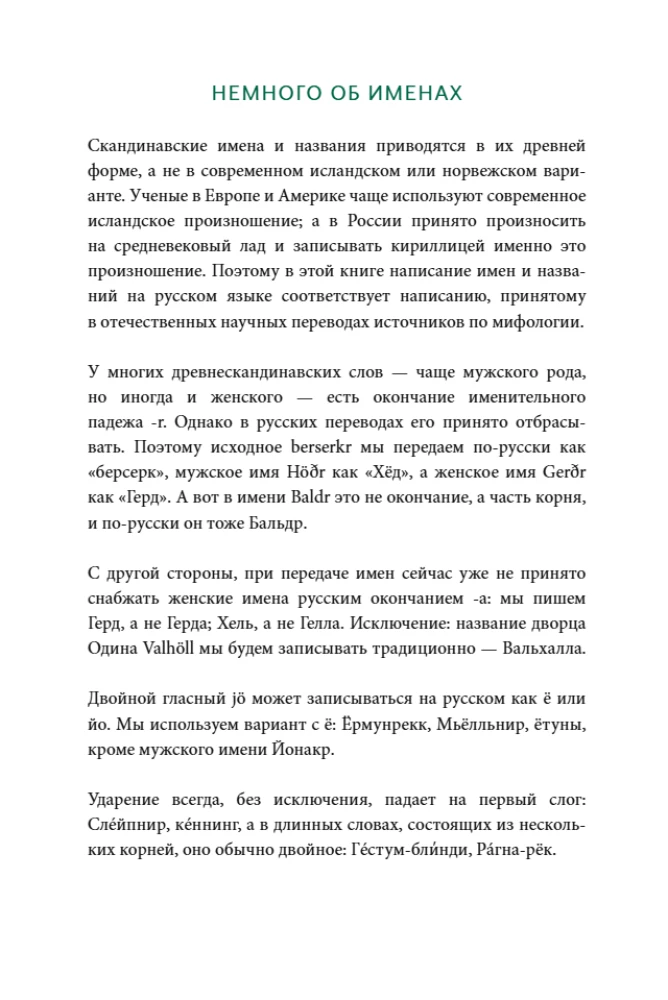 НЕМНОГО ОБ ИМЕНАХ

Скандинавские имена и названия приводятся в их древней форме, а не в современном исландском или норвежском варианте. Ученые в Европе и Америке чаще используют современное исландское произношение; а в России принято произносить на средневековый лад и записывать кириллицей именно это произношение. Поэтому в этой книге написание имен и названий на русском языке соответствует написанию, принятому в отечественных научных переводах источников по мифологии.

У многих древнескандинавских слов — чаще мужского рода, но иногда и женского — есть окончание именительного падежа -r. Однако в русских переводах его принято отбрасывать. Поэтому исходное berserkr мы передаем по-русски как «берсерк», мужское имя Höðr как «Хёд», а женское имя Gerðr как «Герд». А вот в имени Baldr это не окончание, а часть корня, и по-русски он тоже Бальдр.

С другой стороны, при передаче имен сейчас уже не принято снабжать женские имена русским окончанием -а: мы пишем Герд, а не Герда; Хель, а не Гелла. Исключение: название дворца Одина Valhöll мы будем записывать традиционно — Вальхалла.

Двойной гласный jö может записываться на русском как ё или йо. Мы используем вариант с ё: Ёрмунрекк, Мьёлльнир, ётуны, кроме мужского имени Йонакр.

Ударение всегда, без исключения, падает на первый слог: Сле́йпнир, ке́ннинг, а в длинных словах, состоящих из нескольких корней, оно обычно двойное: Ге́стум-бли́нди, Ра́гна-рёк.